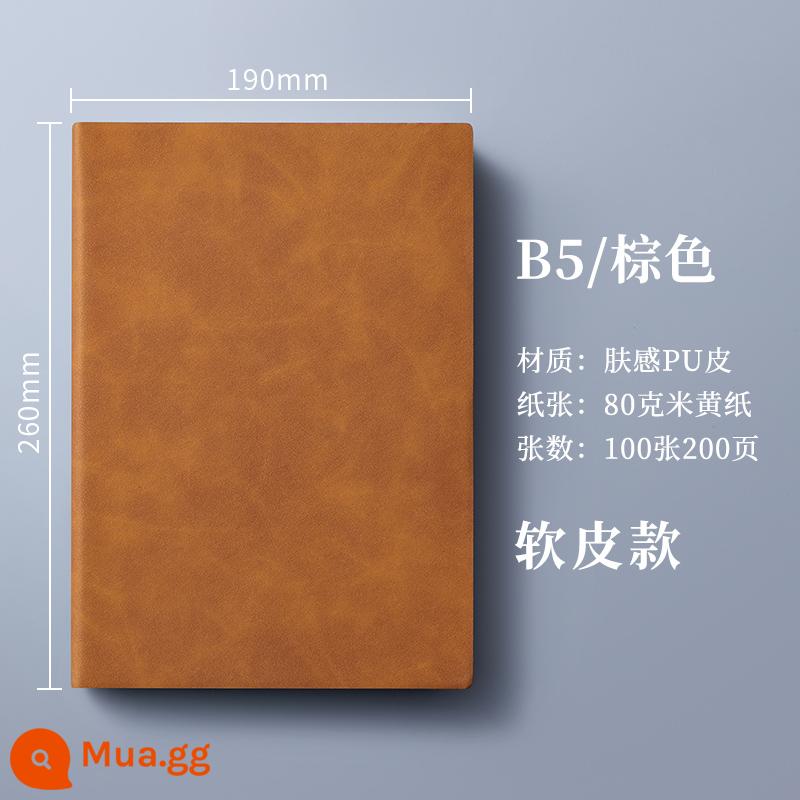 190mm

260mm

B5/棕色

材质：肤感PU皮
纸张：80克米黄纸
张数：100张200页

软皮款

Mua.gg